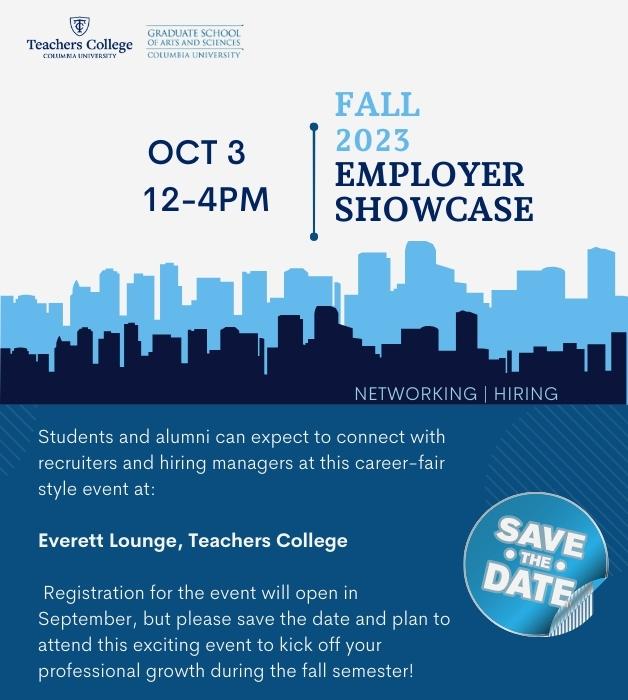 TC
Teachers College
COLUMBIA UNIVERSITY

GRADUATE SCHOOL
OF ARTS AND SCIENCES
COLUMBIA UNIVERSITY

OCT 3
12-4PM

FALL
2023
EMPLOYER
SHOWCASE

NETWORKING | HIRING

Students and alumni can expect to connect with recruiters and hiring managers at this career-fair style event at:

Everett Lounge, Teachers College

Registration for the event will open in September, but please save the date and plan to attend this exciting event to kick off your professional growth during the fall semester!

SAVE THE DATE